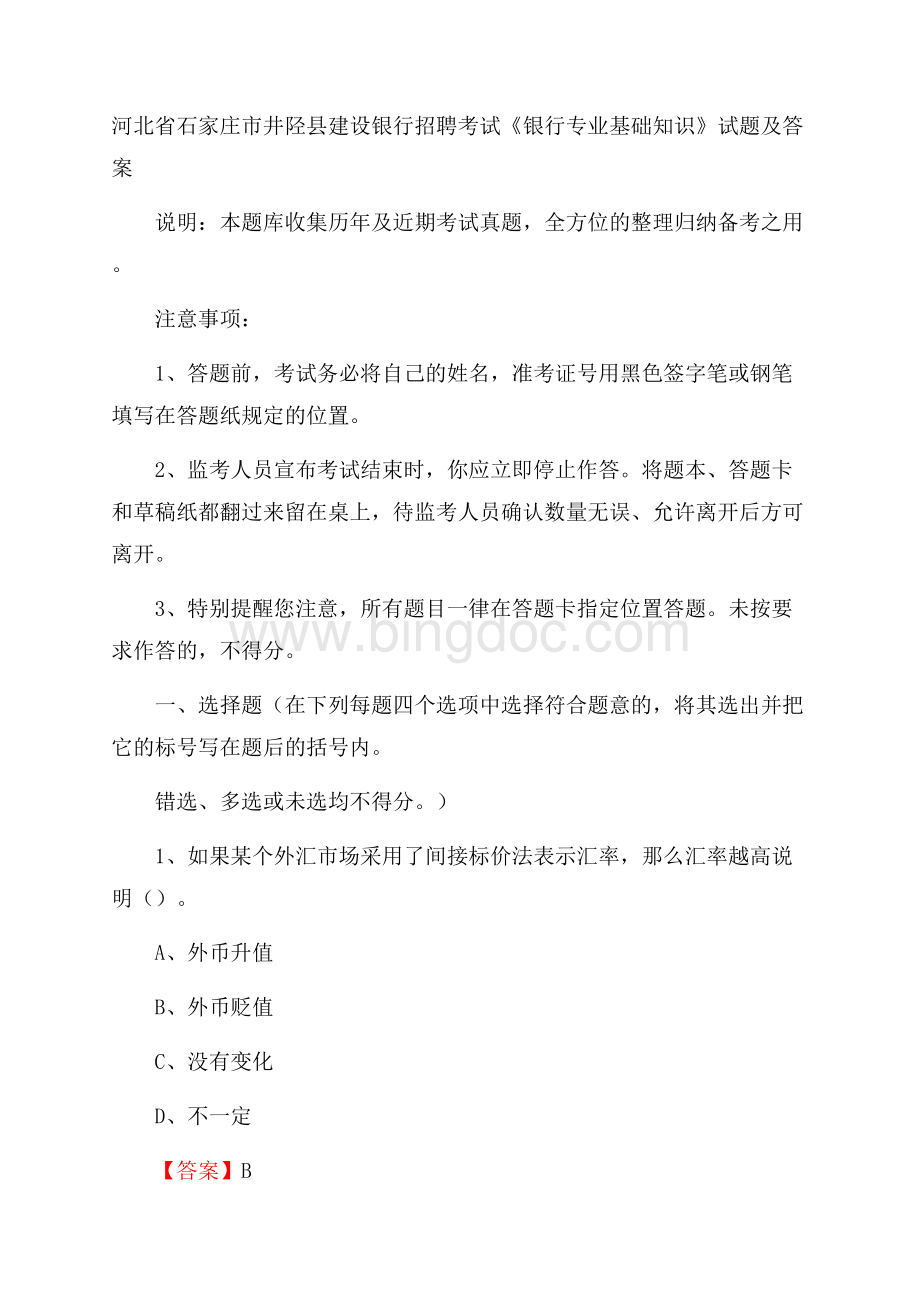 河北省石家庄市井陉县建设银行招聘考试《银行专业基础知识》试题及答案

说明：本题库收集历年及近期考试真题，全方位的整理归纳备考之用。

注意事项：

1、答题前，考试务必将自己的姓名，准考证号用黑色签字笔或钢笔填写在答题纸规定的位置。

2、监考人员宣布考试结束时，你应立即停止作答。将题本、答题卡和草稿纸都翻过来留在桌上，待监考人员确认数量无误、允许离开后方可离开。

3、特别提醒您注意，所有题目一律在答题卡指定位置答题。未按要求作答的，不得分。

www.bingdoc.com

一、选择题（在下列每题四个选项中选择符合题意的，将其选出并把它的标号写在题后的括号内。

错选、多选或未选均不得分。）

1、如果某个外汇市场采用了间接标价法表示汇率，那么汇率越高说明（）。

A、外币升值

B、外币贬值

C、没有变化

D、不一定

【答案】B